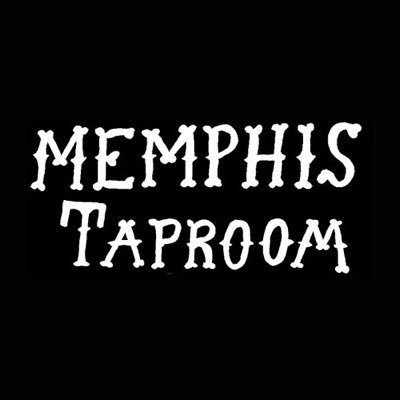 MEMPHIS
TAPROOM